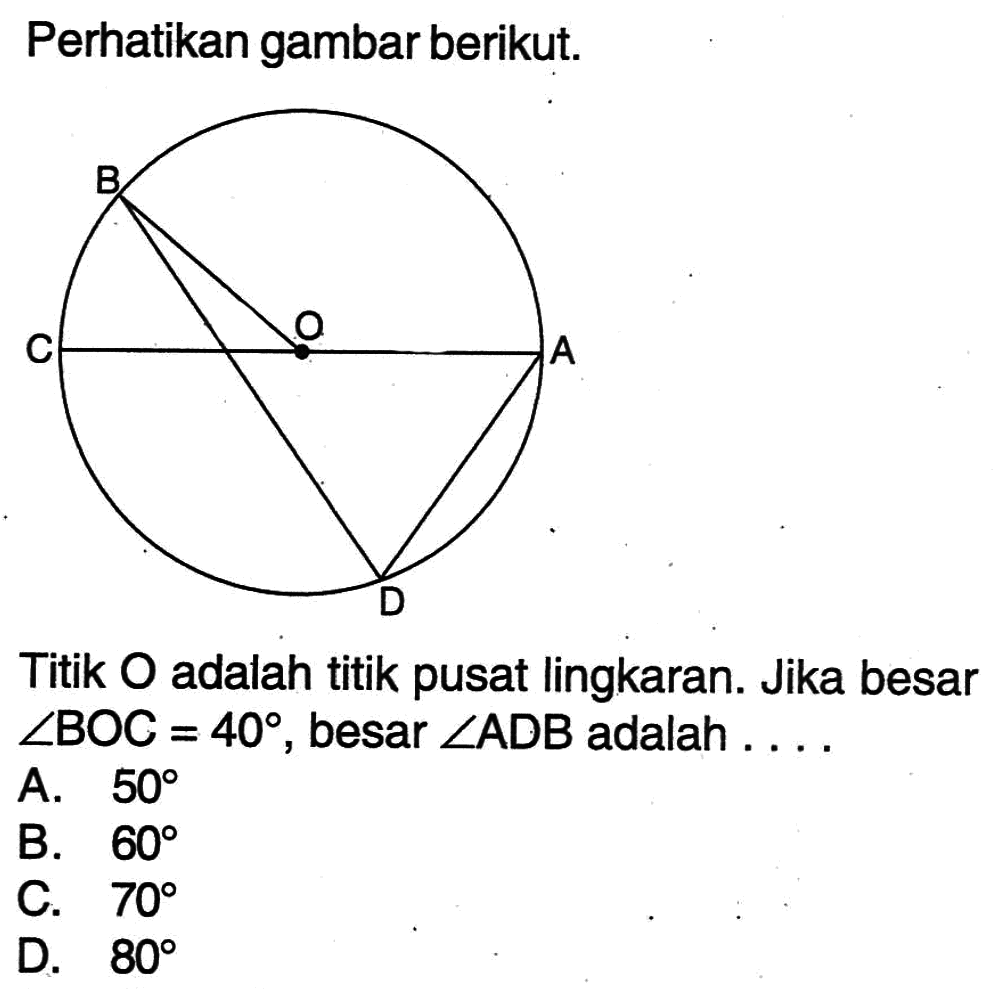 Perhatikan gambar berikut.

B
O
C
A
D

Titik O adalah titik pusat lingkaran. Jika besar $\angle BOC = 40^\circ$, besar $\angle ADB$ adalah . . . .
A. $50^\circ$
B. $60^\circ$
C. $70^\circ$
D. $80^\circ$